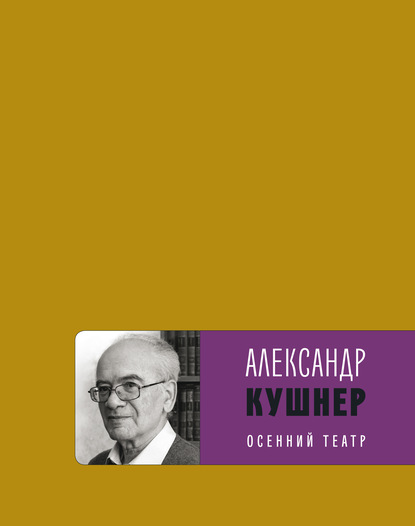 АЛЕКСАНДР
КУШНЕР

ОСЕННИЙ ТЕАТР